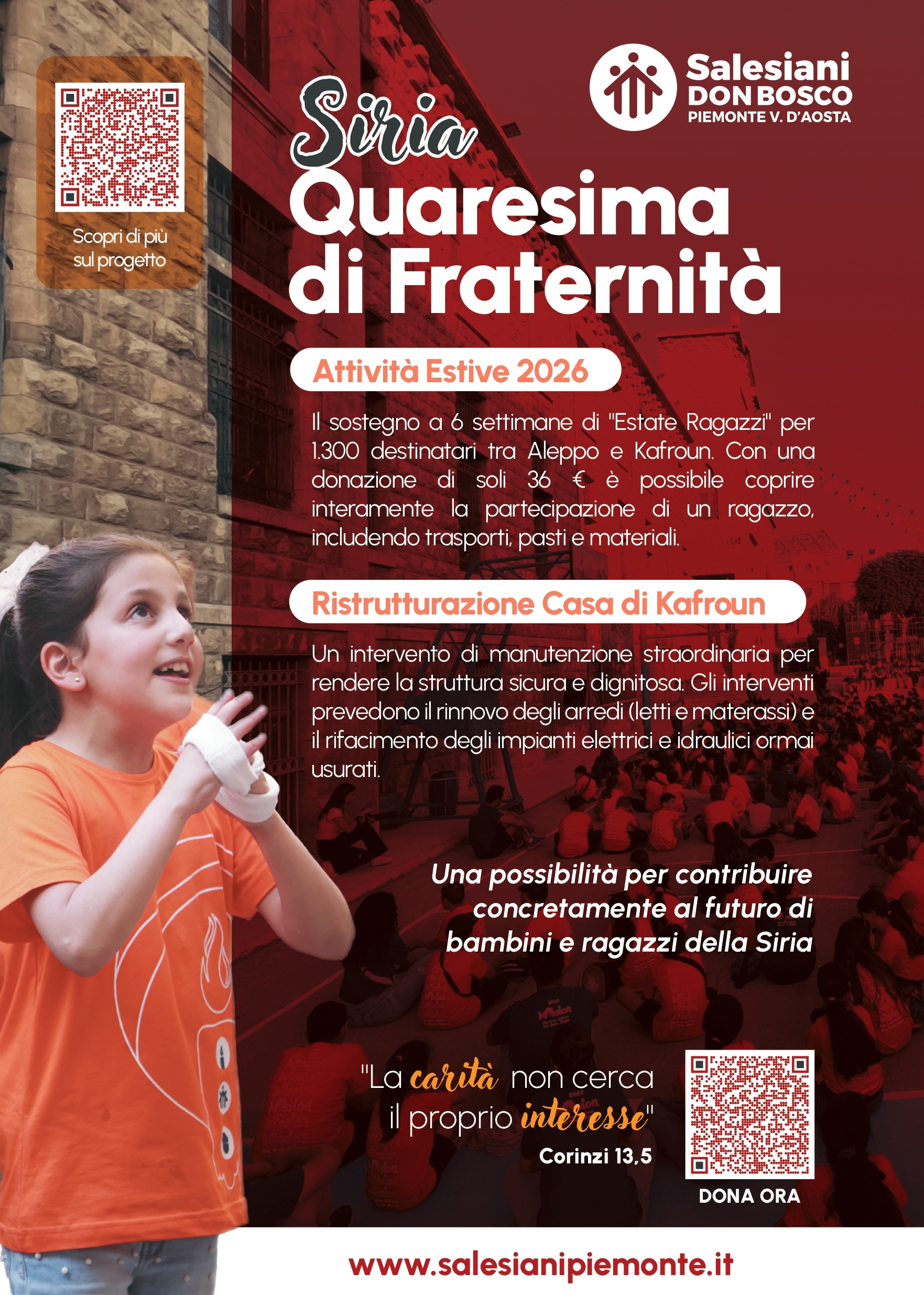 Scopri di più sul progetto

Salesiani DON BOSCO PIEMONTE V. D'AOSTA

Siria
Quaresima di Fraternità

Attività Estive 2026

Il sostegno a 6 settimane di "Estate Ragazzi" per 1.300 destinatari tra Aleppo e Kafroun. Con una donazione di soli 36 € è possibile coprire interamente la partecipazione di un ragazzo, includendo trasporti, pasti e materiali.

Ristrutturazione Casa di Kafroun

Un intervento di manutenzione straordinaria per rendere la struttura sicura e dignitosa. Gli interventi prevedono il rinnovo degli arredi (letti e materassi) e il rifacimento degli impianti elettrici e idraulici ormai usurati.

Una possibilità per contribuire concretamente al futuro di bambini e ragazzi della Siria

"La carità non cerca il proprio interesse"
Corinzi 13,5

DONA ORA

www.salesianipiemonte.it